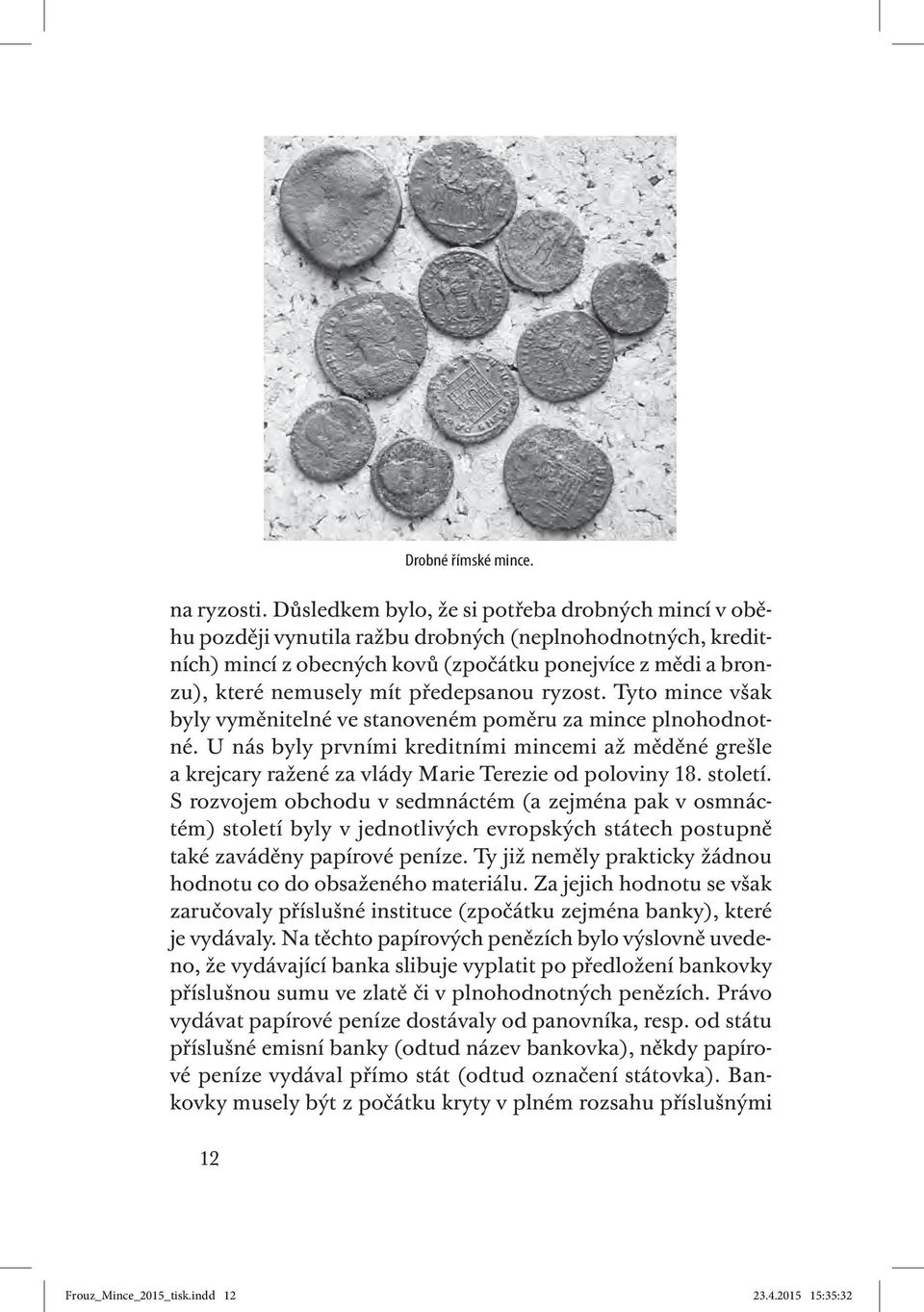 Drobné římské mince.

na ryzosti. Důsledkem bylo, že si potřeba drobných mincí v oběhu později vynutila ražbu drobných (neplnohodnotných, kreditních) mincí z obecných kovů (zpočátku ponejvíce z mědi a bronzu), které nemusely mít předepsanou ryzost. Tyto mince však byly vyměnitelné ve stanoveném poměru za mince plnohodnotné. U nás byly prvními kreditními mincemi až měděné grešle a krejcary ražené za vlády Marie Terezie od poloviny 18. století. S rozvojem obchodu v sedmnáctém (a zejména pak v osmnáctém) století byly v jednotlivých evropských státech postupně také zaváděny papírové peníze. Ty již neměly prakticky žádnou hodnotu co do obsaženého materiálu. Za jejich hodnotu se však zaručovaly příslušné instituce (zpočátku zejména banky), které je vydávaly. Na těchto papírových penězích bylo výslovně uvedeno, že vydávající banka slibuje vyplatit po předložení bankovky příslušnou sumu ve zlatě či v plnohodnotných penězích. Právo vydávat papírové peníze dostávaly od panovníka, resp. od státu příslušné emisní banky (odtud název bankovka), někdy papírové peníze vydával přímo stát (odtud označení státovka). Bankovky musely být z počátku kryty v plném rozsahu příslušnými

12

Frouz_Mince_2015_tisk.indd 12
23.4.2015 15:35:32